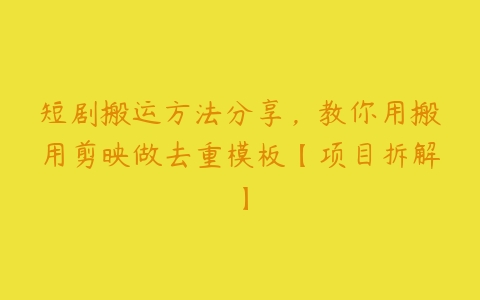 短剧搬运方法分享，教你用搬用剪映做去重模板【项目拆解】